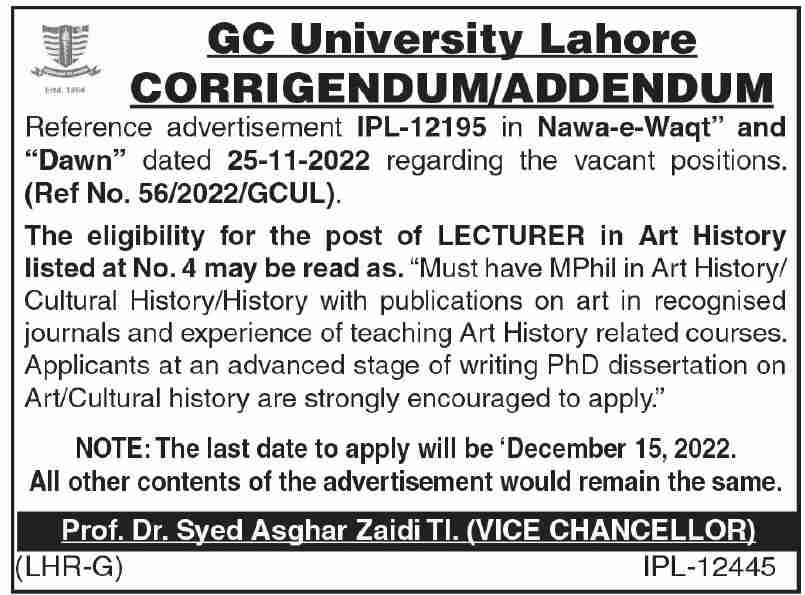 Estd. 1864

GC University Lahore
CORRIGENDUM/ADDENDUM

Reference advertisement IPL-12195 in Nawa-e-Waqt" and "Dawn" dated 25-11-2022 regarding the vacant positions. (Ref No. 56/2022/GCUL).

The eligibility for the post of LECTURER in Art History listed at No. 4 may be read as. "Must have MPhil in Art History/ Cultural History/History with publications on art in recognised journals and experience of teaching Art History related courses. Applicants at an advanced stage of writing PhD dissertation on Art/Cultural history are strongly encouraged to apply."

NOTE: The last date to apply will be 'December 15, 2022. All other contents of the advertisement would remain the same.

Prof. Dr. Syed Asghar Zaidi TI. (VICE CHANCELLOR)

(LHR-G) IPL-12445